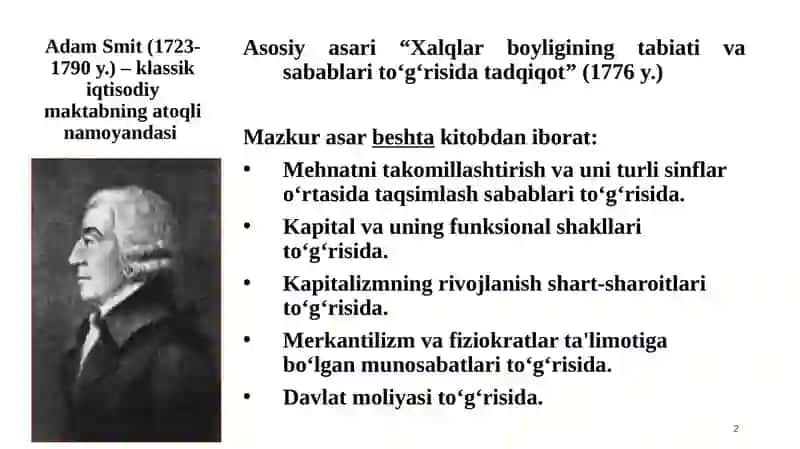 Adam Smit (1723-1790 y.) – klassik iqtisodiy maktabning atoqli namoyandasi

Asosiy asari “Xalqlar boyligining tabiati va sabablari to‘g‘risida tadqiqot” (1776 y.)

Mazkur asar beshta kitobdan iborat:

• Mehnatni takomillashtirish va uni turli sinflar o‘rtasida taqsimlash sabablari to‘g‘risida.
• Kapital va uning funksional shakllari to‘g‘risida.
• Kapitalizmning rivojlanish shart-sharoitlari to‘g‘risida.
• Merkantilizm va fiziokratlar ta'limotiga bo‘lgan munosabatlari to‘g‘risida.
• Davlat moliyasi to‘g‘risida.

2